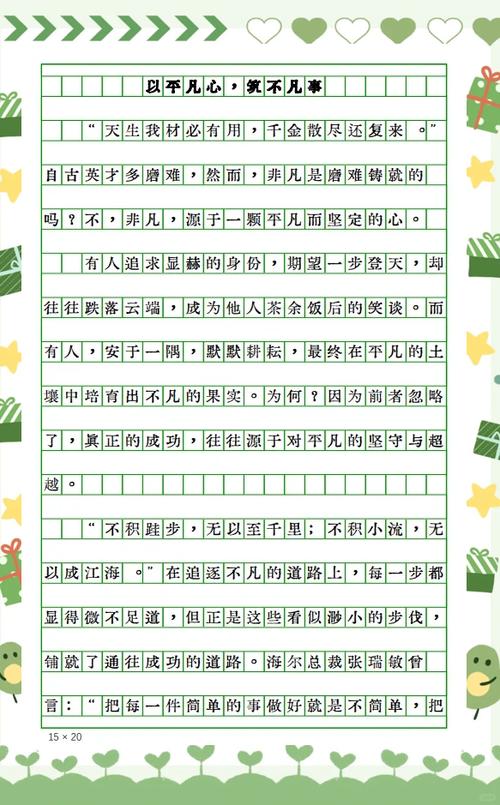 以平凡心，筑不凡事

“天生我材必有用，千金散尽还复来。”自古英才多磨难，然而，非凡是磨难铸就的吗？不，非凡，源于一颗平凡而坚定的心。

有人追求显赫的身份，期望一步登天，却往往跌落云端，成为他人茶余饭后的笑谈。而有人，安于一隅，默默耕耘，最终在平凡的土壤中培育出不凡的果实。为何？因为前者忽略了，真正的成功，往往源于对平凡的坚守与超越。

“不积跬步，无以至千里；不积小流，无以成江海。”在追逐不凡的道路上，每一步都显得微不足道，但正是这些看似渺小的步伐，铺就了通往成功的道路。海尔总裁张瑞敏曾言：“把每一件简单的事做好就是不简单，把

15 × 20